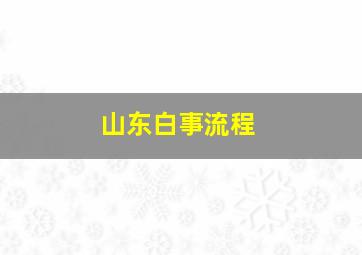 山东白事流程